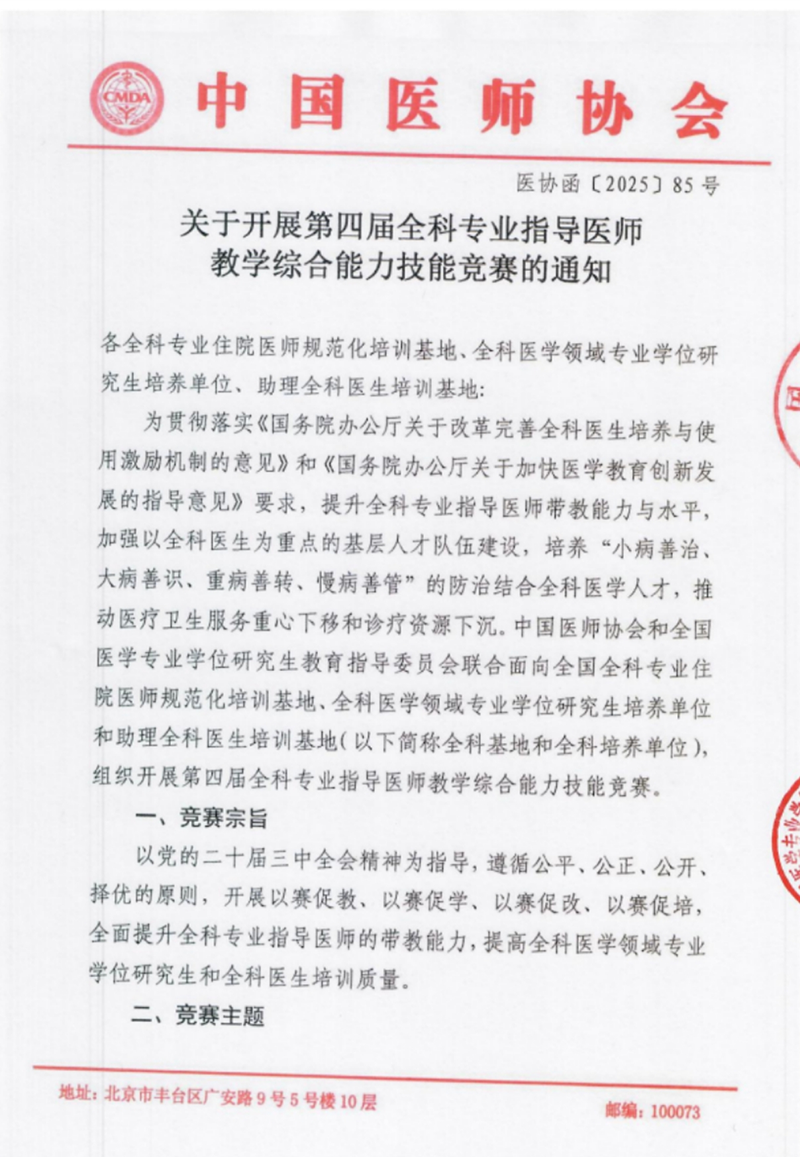 CMDA

中国医师协会

医协函〔2025〕85号

关于开展第四届全科专业指导医师教学综合能力技能竞赛的通知

各全科专业住院医师规范化培训基地、全科医学领域专业学位研究生培养单位、助理全科医生培训基地：

为贯彻落实《国务院办公厅关于改革完善全科医生培养与使用激励机制的意见》和《国务院办公厅关于加快医学教育创新发展的指导意见》要求，提升全科专业指导医师带教能力与水平，加强以全科医生为重点的基层人才队伍建设，培养“小病善治、大病善识、重病善转、慢病善管”的防治结合全科医学人才，推动医疗卫生服务重心下移和诊疗资源下沉。中国医师协会和全国医学专业学位研究生教育指导委员会联合面向全国全科专业住院医师规范化培训基地、全科医学领域专业学位研究生培养单位和助理全科医生培训基地（以下简称全科基地和全科培养单位），组织开展第四届全科专业指导医师教学综合能力技能竞赛。

一、竞赛宗旨

以党的二十届三中全会精神为指导，遵循公平、公正、公开、择优的原则，开展以赛促教、以赛促学、以赛促改、以赛促培，全面提升全科专业指导医师的带教能力，提高全科医学领域专业学位研究生和全科医生培训质量。

二、竞赛主题

地址：北京市丰台区广安路9号5号楼10层

邮编：100073